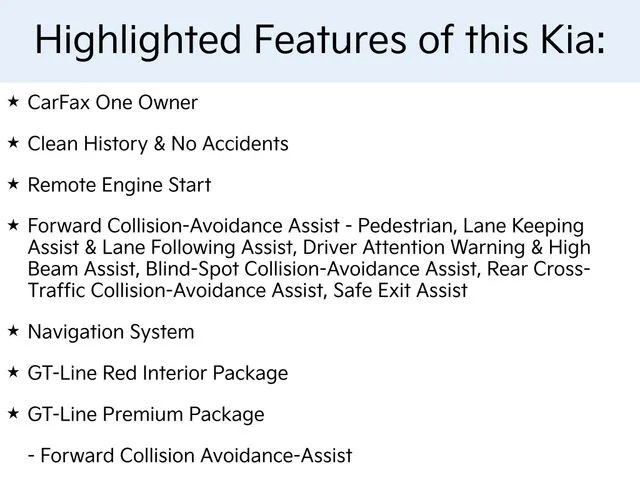 Highlighted Features of this Kia:

★ CarFax One Owner

★ Clean History & No Accidents

★ Remote Engine Start

★ Forward Collision-Avoidance Assist - Pedestrian, Lane Keeping Assist & Lane Following Assist, Driver Attention Warning & High Beam Assist, Blind-Spot Collision-Avoidance Assist, Rear Cross-Traffic Collision-Avoidance Assist, Safe Exit Assist

★ Navigation System

★ GT-Line Red Interior Package

★ GT-Line Premium Package

- Forward Collision Avoidance-Assist